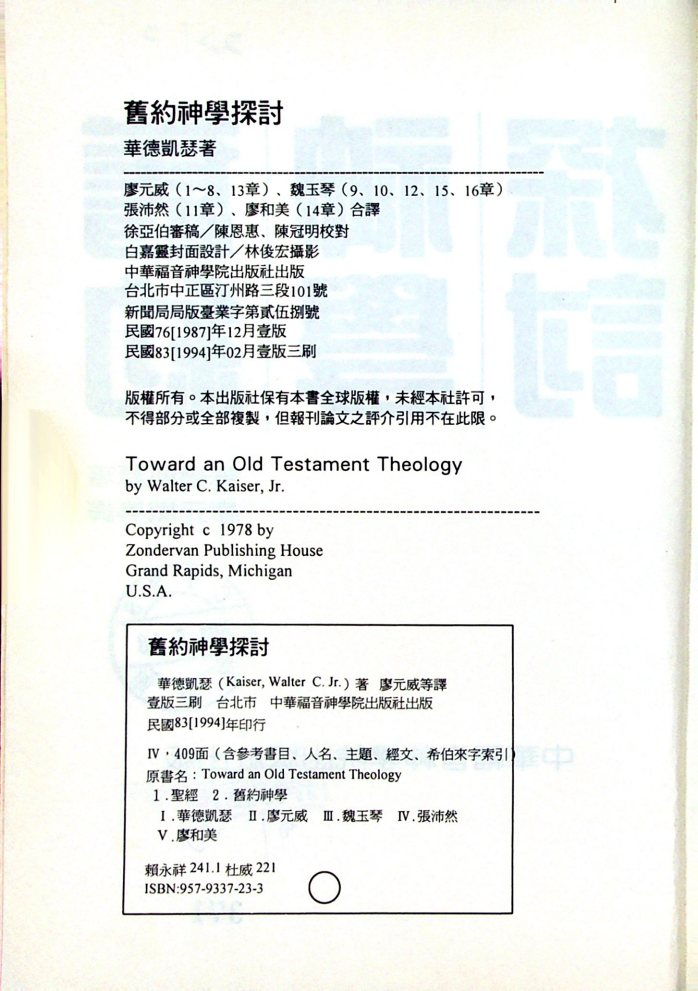 舊約神學探討
華德凱瑟著

廖元威（1～8、13章）、魏玉琴（9、10、12、15、16章）
張沛然（11章）、廖和美（14章）合譯
徐亞伯審稿／陳恩惠、陳冠明校對
白嘉靈封面設計／林俊宏攝影
中華福音神學院出版社出版
台北市中正區汀州路三段101號
新聞局局版臺業字第貳伍捌號
民國76[1987]年12月壹版
民國83[1994]年02月壹版三刷

版權所有。本出版社保有本書全球版權，未經本社許可，不得部分或全部複製，但報刊論文之評介引用不在此限。

Toward an Old Testament Theology
by Walter C. Kaiser, Jr.

Copyright c 1978 by
Zondervan Publishing House
Grand Rapids, Michigan
U.S.A.

舊約神學探討
華德凱瑟（Kaiser, Walter C. Jr.）著 廖元威等譯
壹版三刷 台北市 中華福音神學院出版社出版
民國83[1994]年印行
IV，409面（含參考書目、人名、主題、經文、希伯來字索引）
原書名：Toward an Old Testament Theology
1.聖經 2.舊約神學
I.華德凱瑟 II.廖元威 III.魏玉琴 IV.張沛然
V.廖和美
賴永祥 241.1 杜威 221
ISBN:957-9337-23-3